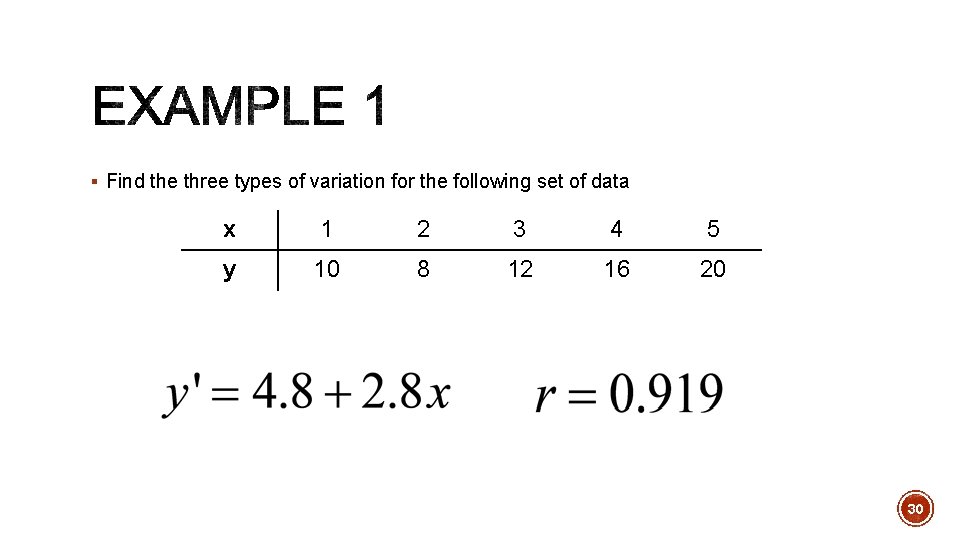 EXAMPLE 1

▪ Find the three types of variation for the following set of data

| x | 1 | 2 | 3 | 4 | 5 |
|---|---|---|---|---|---|
| y | 10 | 8 | 12 | 16 | 20 |

$y' = 4.8 + 2.8x$ $r = 0.919$

30